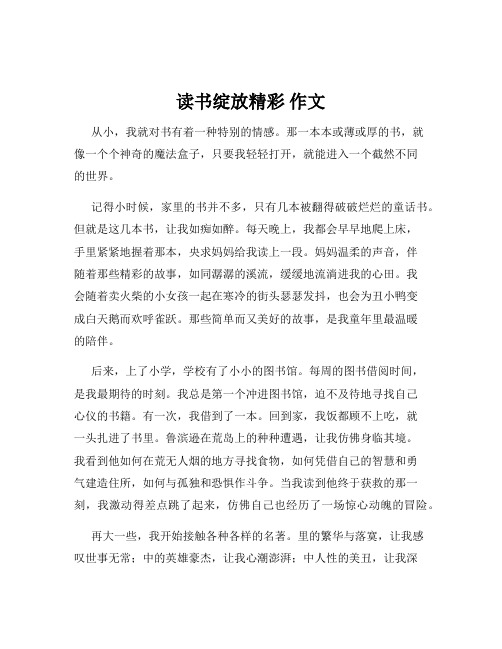 读书绽放精彩 作文

从小，我就对书有着一种特别的情感。那一本本或薄或厚的书，就像一个个神奇的魔法盒子，只要我轻轻打开，就能进入一个截然不同的世界。

记得小时候，家里的书并不多，只有几本被翻得破破烂烂的童话书。但就是这几本书，让我如痴如醉。每天晚上，我都会早早地爬上床，手里紧紧地握着那本，央求妈妈给我读上一段。妈妈温柔的声音，伴随着那些精彩的故事，如同潺潺的溪流，缓缓地流淌进我的心田。我会随着卖火柴的小女孩一起在寒冷的街头瑟瑟发抖，也会为丑小鸭变成白天鹅而欢呼雀跃。那些简单而又美好的故事，是我童年里最温暖的陪伴。

后来，上了小学，学校有了小小的图书馆。每周的图书借阅时间，是我最期待的时刻。我总是第一个冲进图书馆，迫不及待地寻找自己心仪的书籍。有一次，我借到了一本。回到家，我饭都顾不上吃，就一头扎进了书里。鲁滨逊在荒岛上的种种遭遇，让我仿佛身临其境。我看到他如何在荒无人烟的地方寻找食物，如何凭借自己的智慧和勇气建造住所，如何与孤独和恐惧作斗争。当我读到他终于获救的那一刻，我激动得差点跳了起来，仿佛自己也经历了一场惊心动魄的冒险。

再大一些，我开始接触各种各样的名著。里的繁华与落寞，让我感叹世事无常；中的英雄豪杰，让我心潮澎湃；中人性的美丑，让我深